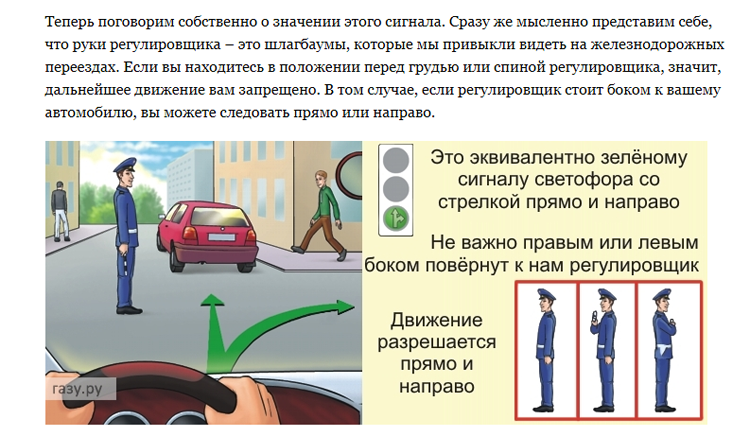 Теперь поговорим собственно о значении этого сигнала. Сразу же мысленно представим себе, что руки регулировщика – это шлагбаумы, которые мы привыкли видеть на железнодорожных переездах. Если вы находитесь в положении перед грудью или спиной регулировщика, значит, дальнейшее движение вам запрещено. В том случае, если регулировщик стоит боком к вашему автомобилю, вы можете следовать прямо или направо.

Это эквивалентно зелёному сигналу светофора со стрелкой прямо и направо

Не важно правым или левым боком повёрнут к нам регулировщик

Движение разрешается прямо и направо

газу.ру